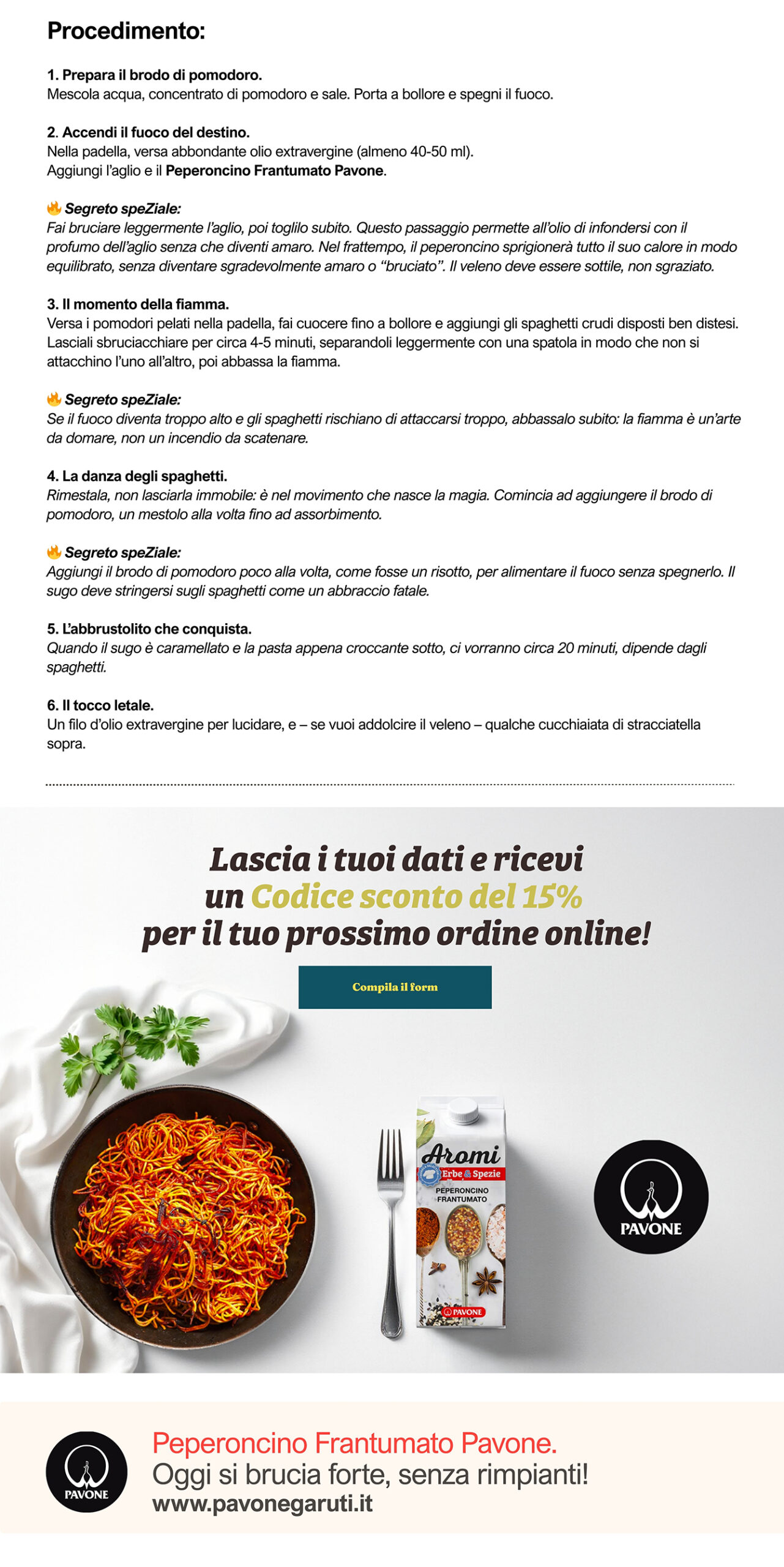 Procedimento:

1. Prepara il brodo di pomodoro.
Mescola acqua, concentrato di pomodoro e sale. Porta a bollore e spegni il fuoco.

2. Accendi il fuoco del destino.
Nella padella, versa abbondante olio extravergine (almeno 40-50 ml).
Aggiungi l'aglio e il Peperoncino Frantumato Pavone.

🔥 Segreto speZiale:
Fai bruciare leggermente l'aglio, poi toglilo subito. Questo passaggio permette all'olio di infondersi con il profumo dell'aglio senza che diventi amaro. Nel frattempo, il peperoncino sprigionerà tutto il suo calore in modo equilibrato, senza diventare sgradevolmente amaro o "bruciato". Il veleno deve essere sottile, non sgraziato.

3. Il momento della fiamma.
Versa i pomodori pelati nella padella, fai cuocere fino a bollore e aggiungi gli spaghetti crudi disposti ben distesi. Lasciali sbruciacchiare per circa 4-5 minuti, separandoli leggermente con una spatola in modo che non si attacchino l'uno all'altro, poi abbassa la fiamma.

🔥 Segreto speZiale:
Se il fuoco diventa troppo alto e gli spaghetti rischiano di attaccarsi troppo, abbassalo subito: la fiamma è un'arte da domare, non un incendio da scatenare.

4. La danza degli spaghetti.
Rimestala, non lasciarla immobile: è nel movimento che nasce la magia. Comincia ad aggiungere il brodo di pomodoro, un mestolo alla volta fino ad assorbimento.

🔥 Segreto speZiale:
Aggiungi il brodo di pomodoro poco alla volta, come fosse un risotto, per alimentare il fuoco senza spegnerlo. Il sugo deve stringersi sugli spaghetti come un abbraccio fatale.

5. L'abbrustolito che conquista.
Quando il sugo è caramellato e la pasta appena croccante sotto, ci vorranno circa 20 minuti, dipende dagli spaghetti.

6. Il tocco letale.
Un filo d'olio extravergine per lucidare, e – se vuoi addolcire il veleno – qualche cucchiaiata di stracciatella sopra.

Lascia i tuoi dati e ricevi
un Codice sconto del 15%
per il tuo prossimo ordine online!

Compila il form

Aromi
Erbe & Spezie
PEPERONCINO
FRANTUMATO
PAVONE

PAVONE

PAVONE

Peperoncino Frantumato Pavone.
Oggi si brucia forte, senza rimpianti!
www.pavonegaruti.it